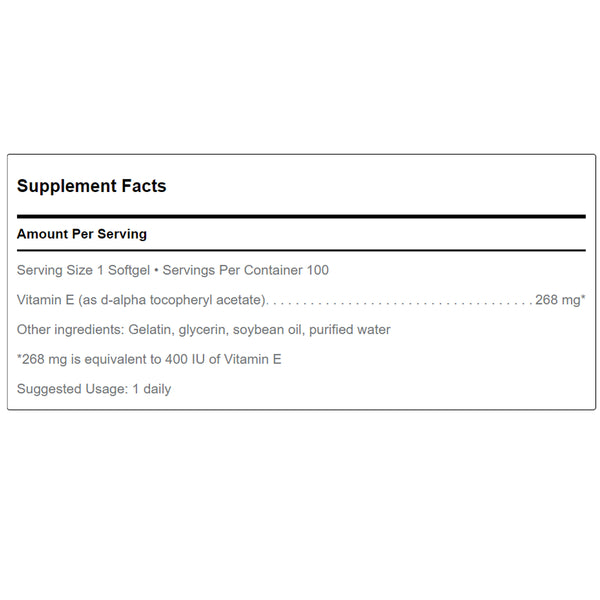 Supplement Facts

Amount Per Serving

Serving Size 1 Softgel • Servings Per Container 100

Vitamin E (as d-alpha tocopheryl acetate) 268 mg*

Other ingredients: Gelatin, glycerin, soybean oil, purified water

*268 mg is equivalent to 400 IU of Vitamin E

Suggested Usage: 1 daily